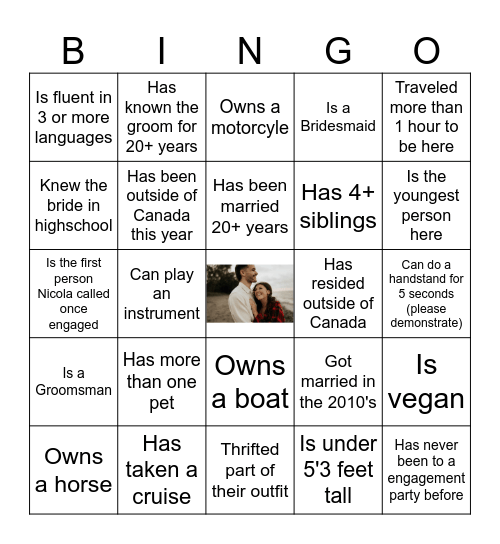 | B | I | N | G | O |
|---|---|---|---|---|
| Is fluent in 3 or more languages | Has known the groom for 20+ years | Owns a motorcyle | Is a Bridesmaid | Traveled more than 1 hour to be here |
| Knew the bride in highschool | Has been outside of Canada this year | Has been married 20+ years | Has 4+ siblings | Is the youngest person here |
| Is the first person Nicola called once engaged | Can play an instrument | | Has resided outside of Canada | Can do a handstand for 5 seconds (please demonstrate) |
| Is a Groomsman | Has more than one pet | Owns a boat | Got married in the 2010's | Is vegan |
| Owns a horse | Has taken a cruise | Thrifted part of their outfit | Is under 5'3 feet tall | Has never been to a engagement party before |